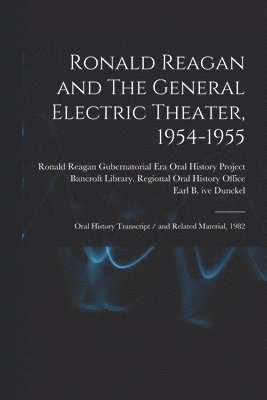 Ronald Reagan and The General Electric Theater, 1954-1955

Ronald Reagan Gubernatorial Era Oral History Project
Bancroft Library. Regional Oral History Office
Earl B. ive Dunckel

Oral History Transcript / and Related Material, 1982